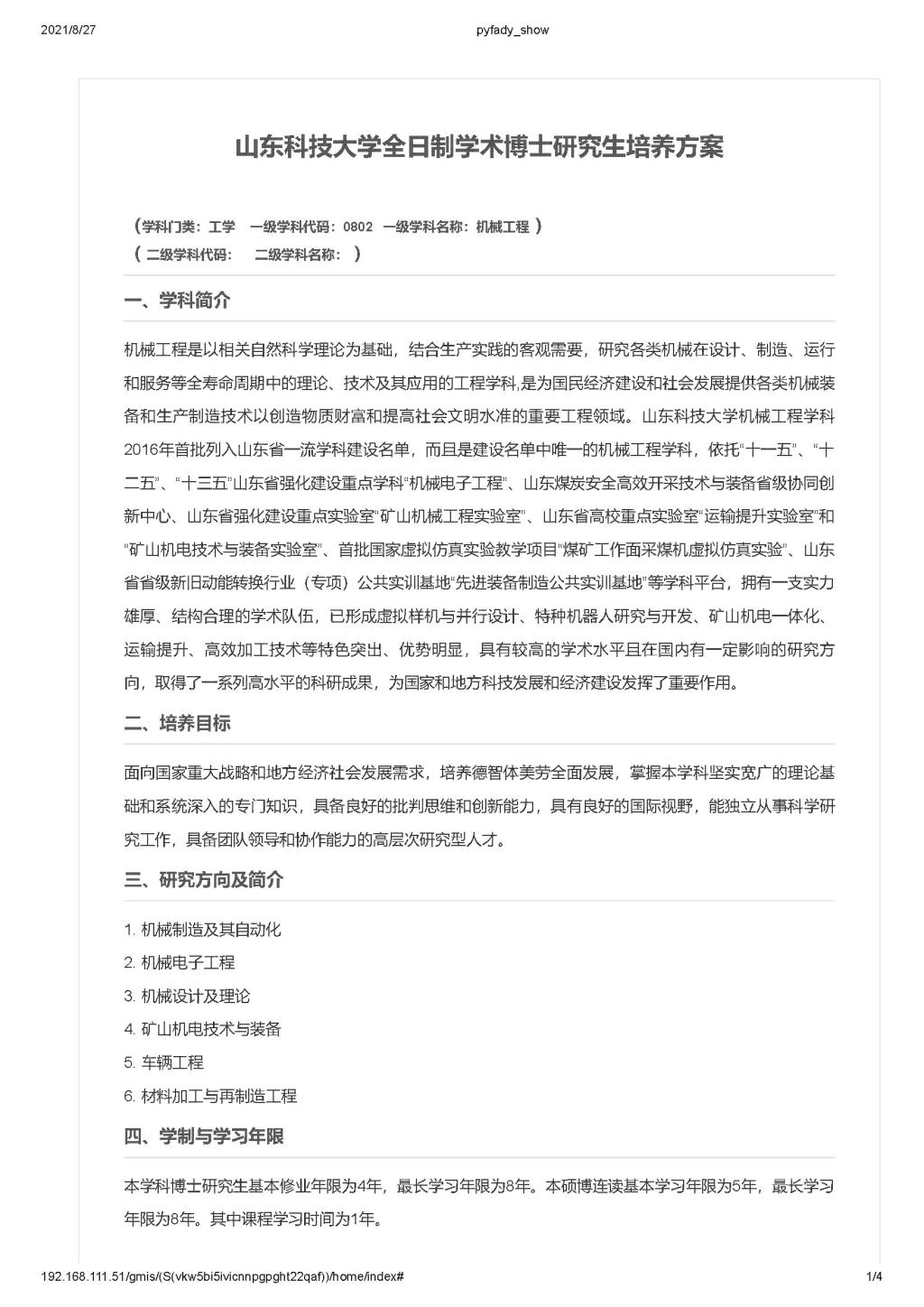 2021/8/27

pyfady_show

山东科技大学全日制学术博士研究生培养方案

（学科门类：工学　一级学科代码：0802　一级学科名称：机械工程 ）
（ 二级学科代码：　二级学科名称： ）

一、学科简介

机械工程是以相关自然科学理论为基础，结合生产实践的客观需要，研究各类机械在设计、制造、运行和服务等全寿命周期中的理论、技术及其应用的工程学科，是为国民经济建设和社会发展提供各类机械装备和生产制造技术以创造物质财富和提高社会文明水准的重要工程领域。山东科技大学机械工程学科2016年首批列入山东省一流学科建设名单，而且是建设名单中唯一的机械工程学科，依托“十一五”、“十二五”、“十三五”山东省强化建设重点学科“机械电子工程”、山东煤炭安全高效开采技术与装备省级协同创新中心、山东省强化建设重点实验室“矿山机械工程实验室”、山东省高校重点实验室“运输提升实验室”和“矿山机电技术与装备实验室”、首批国家虚拟仿真实验教学项目“煤矿工作面采煤机虚拟仿真实验”、山东省省级新旧动能转换行业（专项）公共实训基地“先进装备制造公共实训基地”等学科平台，拥有一支实力雄厚、结构合理的学术队伍，已形成虚拟样机与并行设计、特种机器人研究与开发、矿山机电一体化、运输提升、高效加工技术等特色突出、优势明显，具有较高的学术水平且在国内有一定影响的研究方向，取得了一系列高水平的科研成果，为国家和地方科技发展和经济建设发挥了重要作用。

二、培养目标

面向国家重大战略和地方经济社会发展需求，培养德智体美劳全面发展，掌握本学科坚实宽广的理论基础和系统深入的专门知识，具备良好的批判思维和创新能力，具有良好的国际视野，能独立从事科学研究工作，具备团队领导和协作能力的高层次研究型人才。

三、研究方向及简介

1. 机械制造及其自动化
2. 机械电子工程
3. 机械设计及理论
4. 矿山机电技术与装备
5. 车辆工程
6. 材料加工与再制造工程

四、学制与学习年限

本学科博士研究生基本修业年限为4年，最长学习年限为8年。本硕博连读基本学习年限为5年，最长学习年限为8年。其中课程学习时间为1年。

192.168.111.51/gmis/(S(vkw5bi5ivicnnpgpght22qaf))/home/index#

1/4